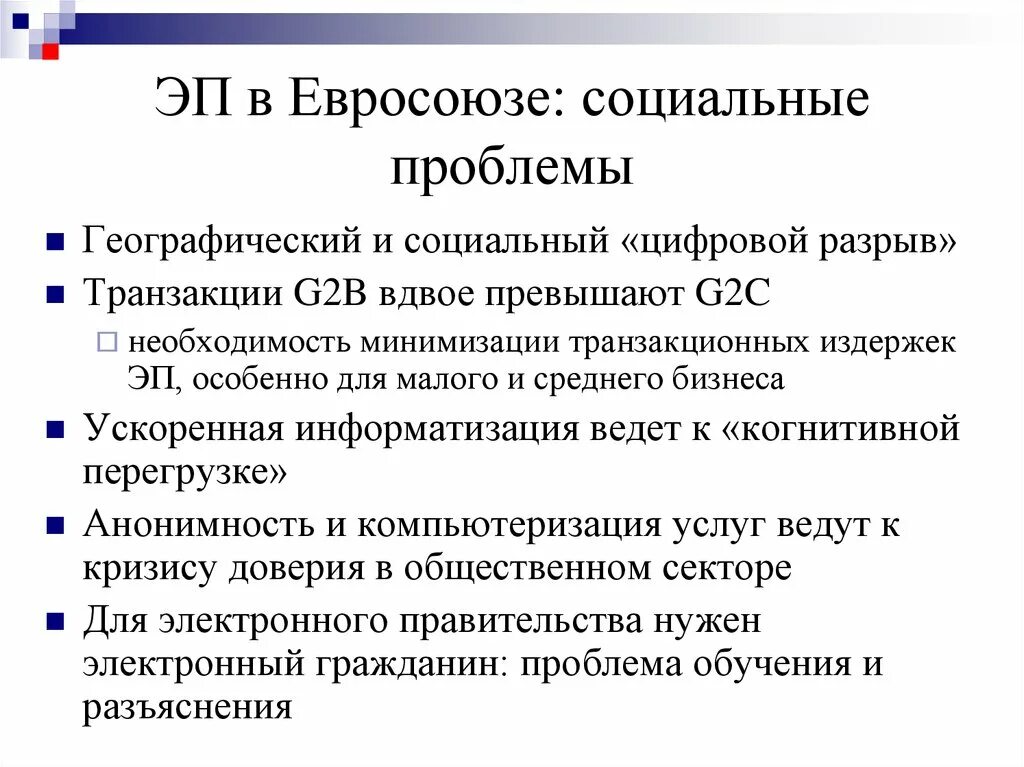 ЭП в Евросоюзе: социальные проблемы

Географический и социальный «цифровой разрыв»

Транзакции G2B вдвое превышают G2C

необходимость минимизации транзакционных издержек ЭП, особенно для малого и среднего бизнеса

Ускоренная информатизация ведет к «когнитивной перегрузке»

Анонимность и компьютеризация услуг ведут к кризису доверия в общественном секторе

Для электронного правительства нужен электронный гражданин: проблема обучения и разъяснения